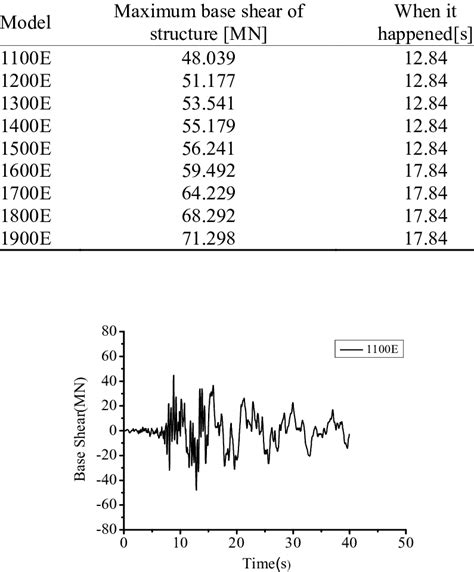 | Model | Maximum base shear of structure [MN] | When it happened[s] |
|---|---|---|
| 1100E | 48.039 | 12.84 |
| 1200E | 51.177 | 12.84 |
| 1300E | 53.541 | 12.84 |
| 1400E | 55.179 | 12.84 |
| 1500E | 56.241 | 12.84 |
| 1600E | 59.492 | 17.84 |
| 1700E | 64.229 | 17.84 |
| 1800E | 68.292 | 17.84 |
| 1900E | 71.298 | 17.84 |

80
60
40
20
0
-20
-40
-60
-80
Base Shear(MN)
1100E
0
10
20
30
40
50
Time(s)